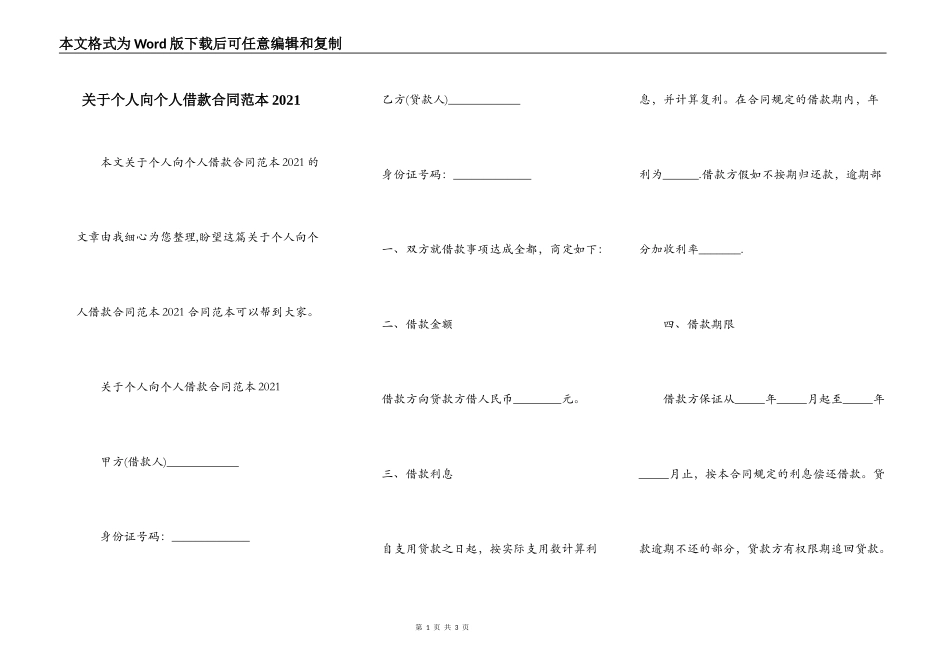 本文格式为Word版下载后可任意编辑和复制

关于个人向个人借款合同范本2021

本文关于个人向个人借款合同范本2021的文章由我细心为您整理,盼望这篇关于个人向个人借款合同范本2021合同范本可以帮到大家。

关于个人向个人借款合同范本2021

甲方(借款人)____________

身份证号码：_____________

乙方(贷款人)____________

身份证号码：_____________

一、双方就借款事项达成全都，商定如下：

二、借款金额

借款方向贷款方借人民币________元。

三、借款利息

自支用贷款之日起，按实际支用数计算利息，并计算复利。在合同规定的借款期内，年利为______.借款方假如不按期归还款，逾期部分加收利率_______.

四、借款期限

借款方保证从_____年_____月起至_____年_____月止，按本合同规定的利息偿还借款。贷款逾期不还的部分，贷款方有权限期追回贷款。

第 1 页 共 3 页